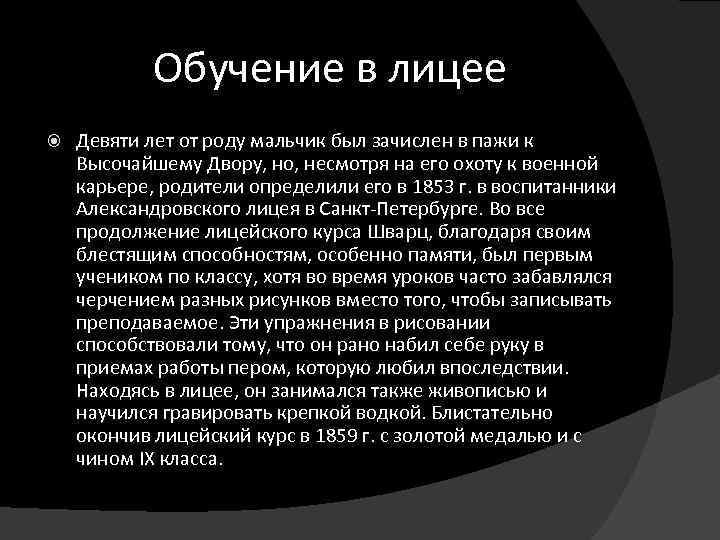 Обучение в лицее

Девяти лет от роду мальчик был зачислен в пажи к Высочайшему Двору, но, несмотря на его охоту к военной карьере, родители определили его в 1853 г. в воспитанники Александровского лицея в Санкт-Петербурге. Во все продолжение лицейского курса Шварц, благодаря своим блестящим способностям, особенно памяти, был первым учеником по классу, хотя во время уроков часто забавлялся черчением разных рисунков вместо того, чтобы записывать преподаваемое. Эти упражнения в рисовании способствовали тому, что он рано набил себе руку в приемах работы пером, которую любил впоследствии. Находясь в лицее, он занимался также живописью и научился гравировать крепкой водкой. Блистательно окончив лицейский курс в 1859 г. с золотой медалью и с чином IX класса.